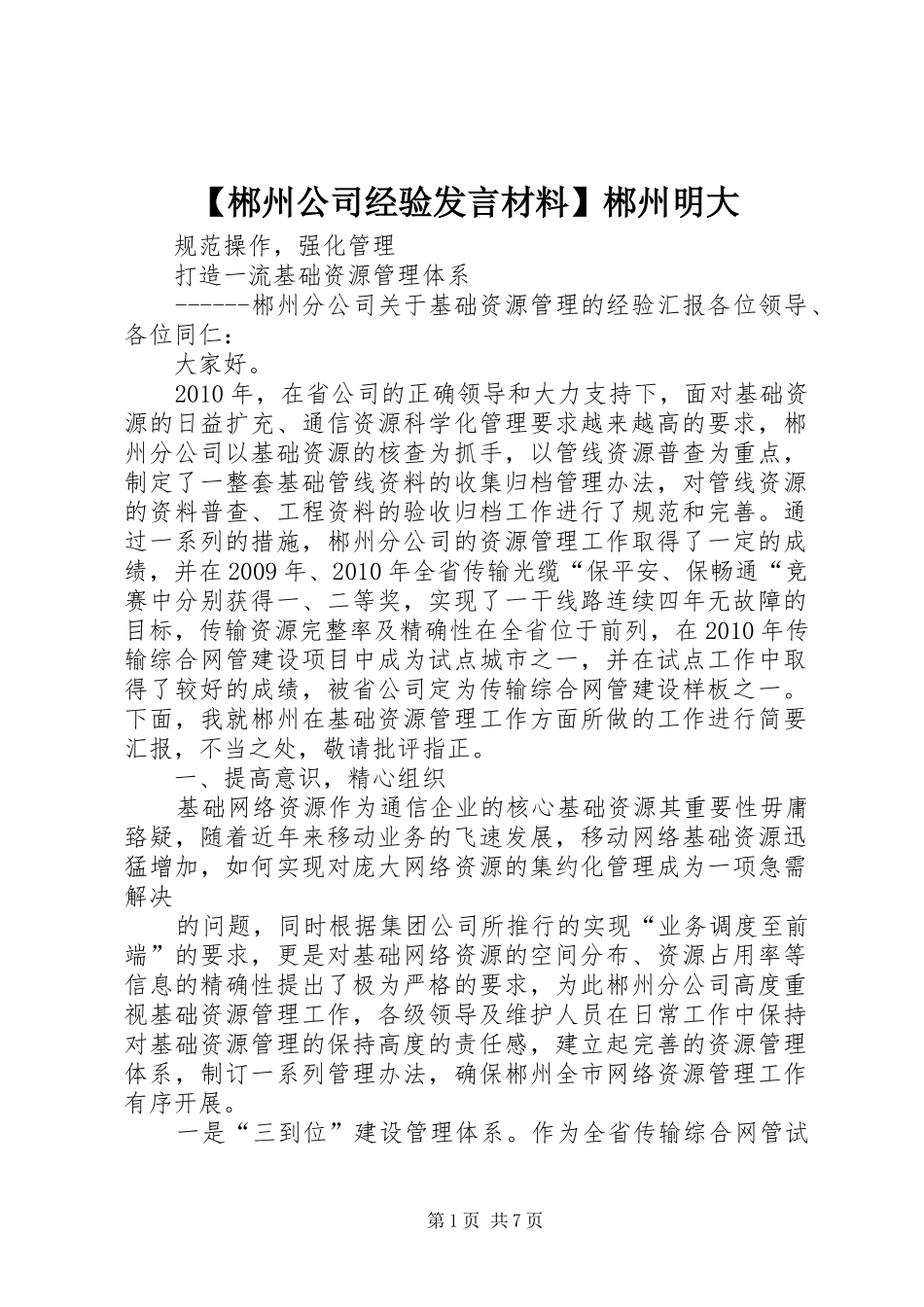 【郴州公司经验发言材料】郴州明大

规范操作，强化管理

打造一流基础资源管理体系

------郴州分公司关于基础资源管理的经验汇报各位领导、各位同仁：

大家好。

2010年，在省公司的正确领导和大力支持下，面对基础资源的日益扩充、通信资源科学化管理要求越来越高的要求，郴州分公司以基础资源的核查为抓手，以管线资源普查为重点，制定了一整套基础管线资料的收集归档管理办法，对管线资源的资料普查、工程资料的验收归档工作进行了规范和完善。通过一系列的措施，郴州分公司的资源管理工作取得了一定的成绩，并在2009年、2010年全省传输光缆“保平安、保畅通“竞赛中分别获得一、二等奖，实现了一干线路连续四年无故障的目标，传输资源完整率及精确性在全省位于前列，在2010年传输综合网管建设项目中成为试点城市之一，并在试点工作中取得了较好的成绩，被省公司定为传输综合网管建设样板之一。下面，我就郴州在基础资源管理工作方面所做的工作进行简要汇报，不当之处，敬请批评指正。

一、提高意识，精心组织

基础网络资源作为通信企业的核心基础资源其重要性毋庸臵疑，随着近年来移动业务的飞速发展，移动网络基础资源迅猛增加，如何实现对庞大网络资源的集约化管理成为一项急需解决

的问题，同时根据集团公司所推行的实现“业务调度至前端”的要求，更是对基础网络资源的空间分布、资源占用率等信息的精确性提出了极为严格的要求，为此郴州分公司高度重视基础资源管理工作，各级领导及维护人员在日常工作中保持对基础资源管理的保持高度的责任感，建立起完善的资源管理体系，制订一系列管理办法，确保郴州全市网络资源管理工作有序开展。

一是“三到位”建设管理体系。作为全省传输综合网管试

第1页 共7页